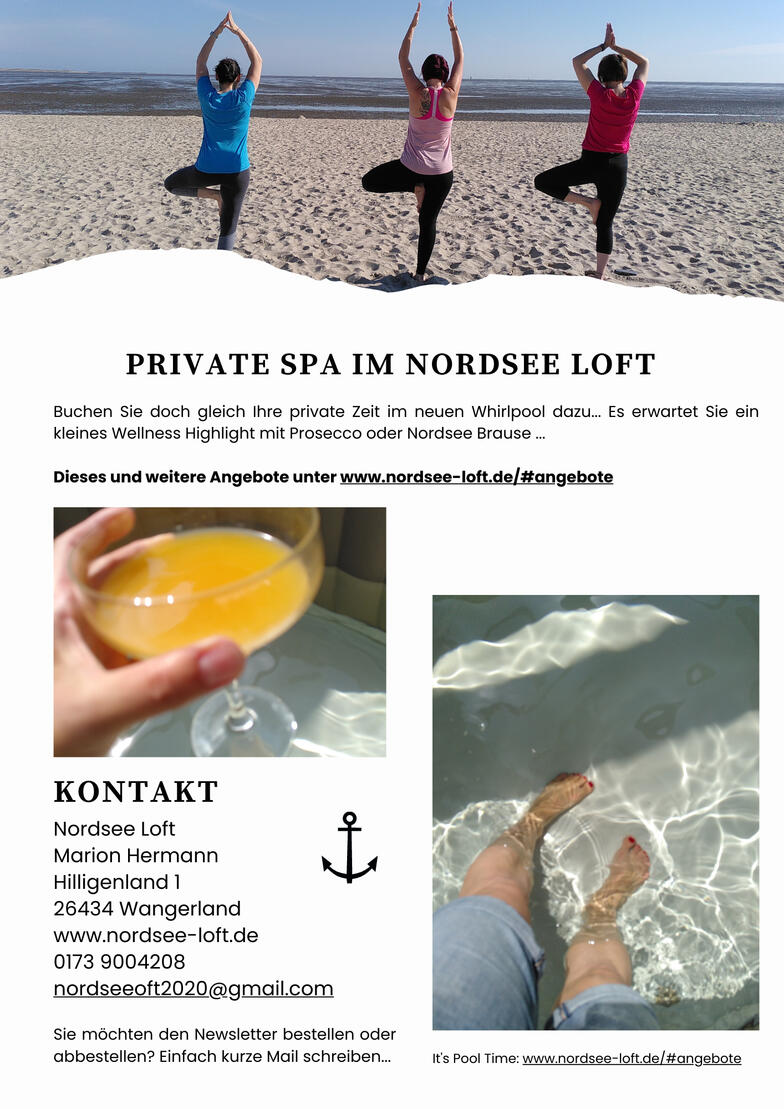 PRIVATE SPA IM NORDSEE LOFT

Buchen Sie doch gleich Ihre private Zeit im neuen Whirlpool dazu... Es erwartet Sie ein kleines Wellness Highlight mit Prosecco oder Nordsee Brause ...

Dieses und weitere Angebote unter www.nordsee-loft.de/#angebote

KONTAKT

Nordsee Loft
Marion Hermann
Hilligenland 1
26434 Wangerland
www.nordsee-loft.de
0173 9004208
nordseeoft2020@gmail.com

Sie möchten den Newsletter bestellen oder abbestellen? Einfach kurze Mail schreiben...

It's Pool Time: www.nordsee-loft.de/#angebote